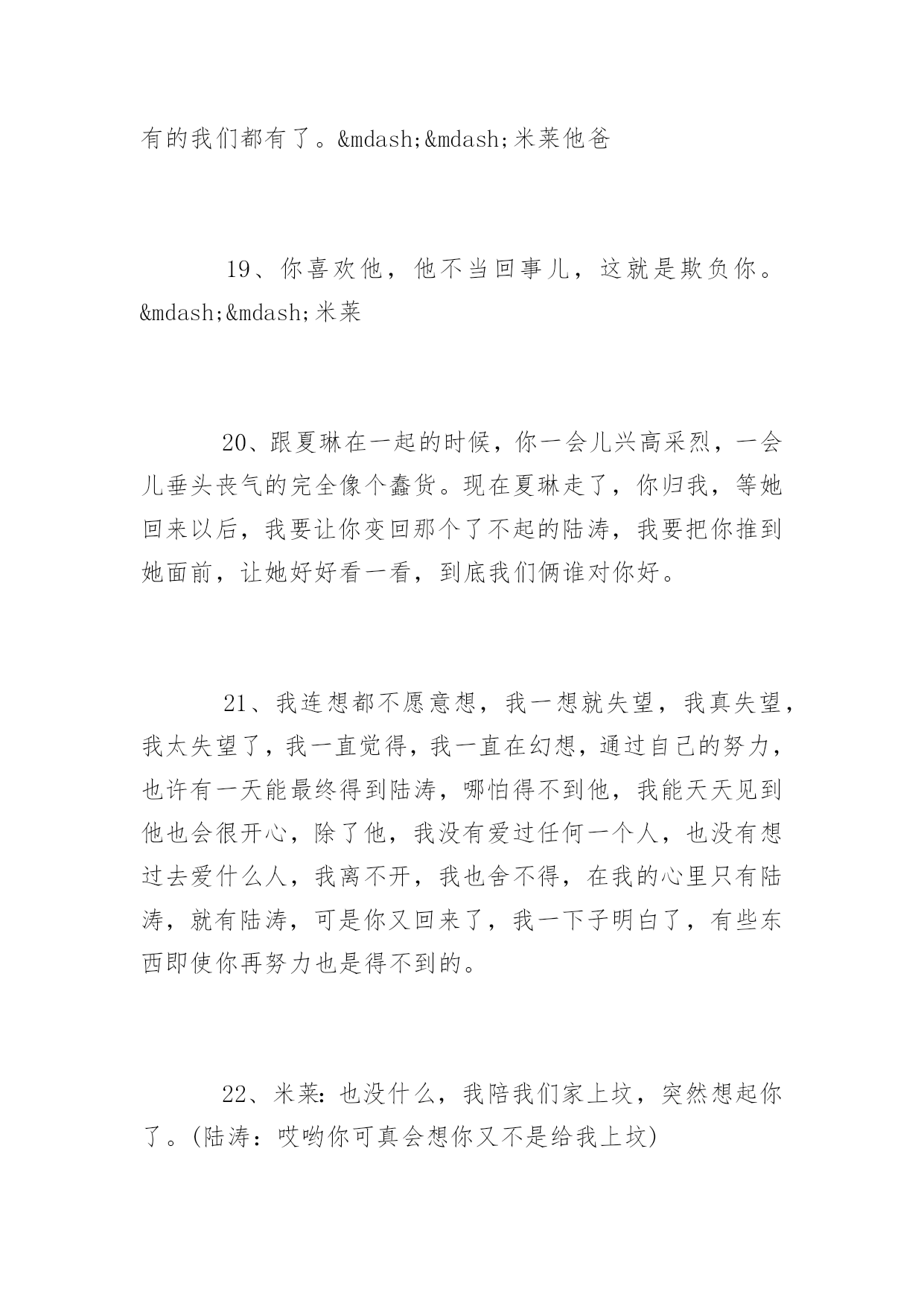 有的我们都有了。&mdash;&mdash;米莱他爸

19、你喜欢他，他不当回事儿，这就是欺负你。&mdash;&mdash;米莱

20、跟夏琳在一起的时候，你一会儿兴高采烈，一会儿垂头丧气的完全像个蠢货。现在夏琳走了，你归我，等她回来以后，我要让你变回那个了不起的陆涛，我要把你推到她面前，让她好好看一看，到底我们俩谁对你好。

21、我连想都不愿意想，我一想就失望，我真失望，我太失望了，我一直觉得，我一直在幻想，通过自己的努力，也许有一天能最终得到陆涛，哪怕得不到他，我能天天见到他也会很开心，除了他，我没有爱过任何一个人，也没有想过去爱什么人，我离不开，我也舍不得，在我的心里只有陆涛，就有陆涛，可是你又回来了，我一下子明白了，有些东西即使你再努力也是得不到的。

22、米莱：也没什么，我陪我们家上坟，突然想起你了。(陆涛：哎哟你可真会想你又不是给我上坟)